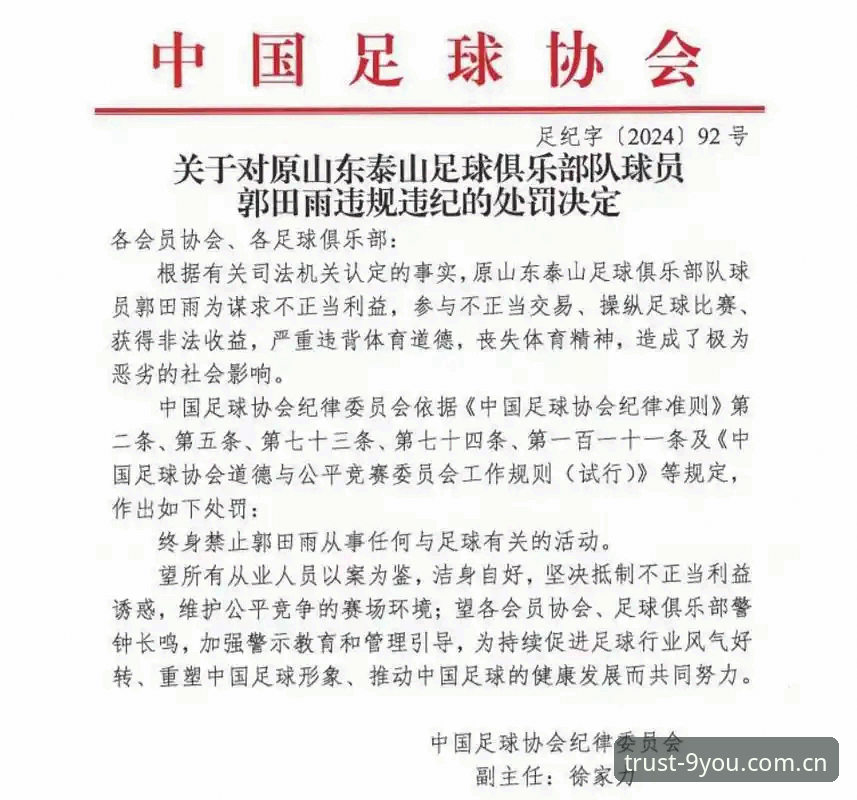 中国足球协会

足纪字〔2024〕92号

关于对原山东泰山足球俱乐部队球员郭田雨违规违纪的处罚决定

各会员协会、各足球俱乐部：

根据有关司法机关认定的事实，原山东泰山足球俱乐部队球员郭田雨为谋求不正当利益，参与不正当交易、操纵足球比赛、获得非法收益，严重违背体育道德，丧失体育精神，造成了极为恶劣的社会影响。

中国足球协会纪律委员会依据《中国足球协会纪律准则》第二条、第五条、第七十三条、第七十四条、第一百一十一条及《中国足球协会道德与公平竞赛委员会工作规则（试行）》等规定，作出如下处罚：

终身禁止郭田雨从事任何与足球有关的活动。

望所有从业人员以案为鉴，洁身自好，坚决抵制不正当利益诱惑，维护公平竞争的赛场环境；望各会员协会、足球俱乐部警钟长鸣，加强警示教育和管理引导，为持续促进足球行业风气好转、重塑中国足球形象、推动中国足球的健康发展而共同努力。

中国足球协会纪律委员会
副主任：徐家力

trust-9you.com.cn